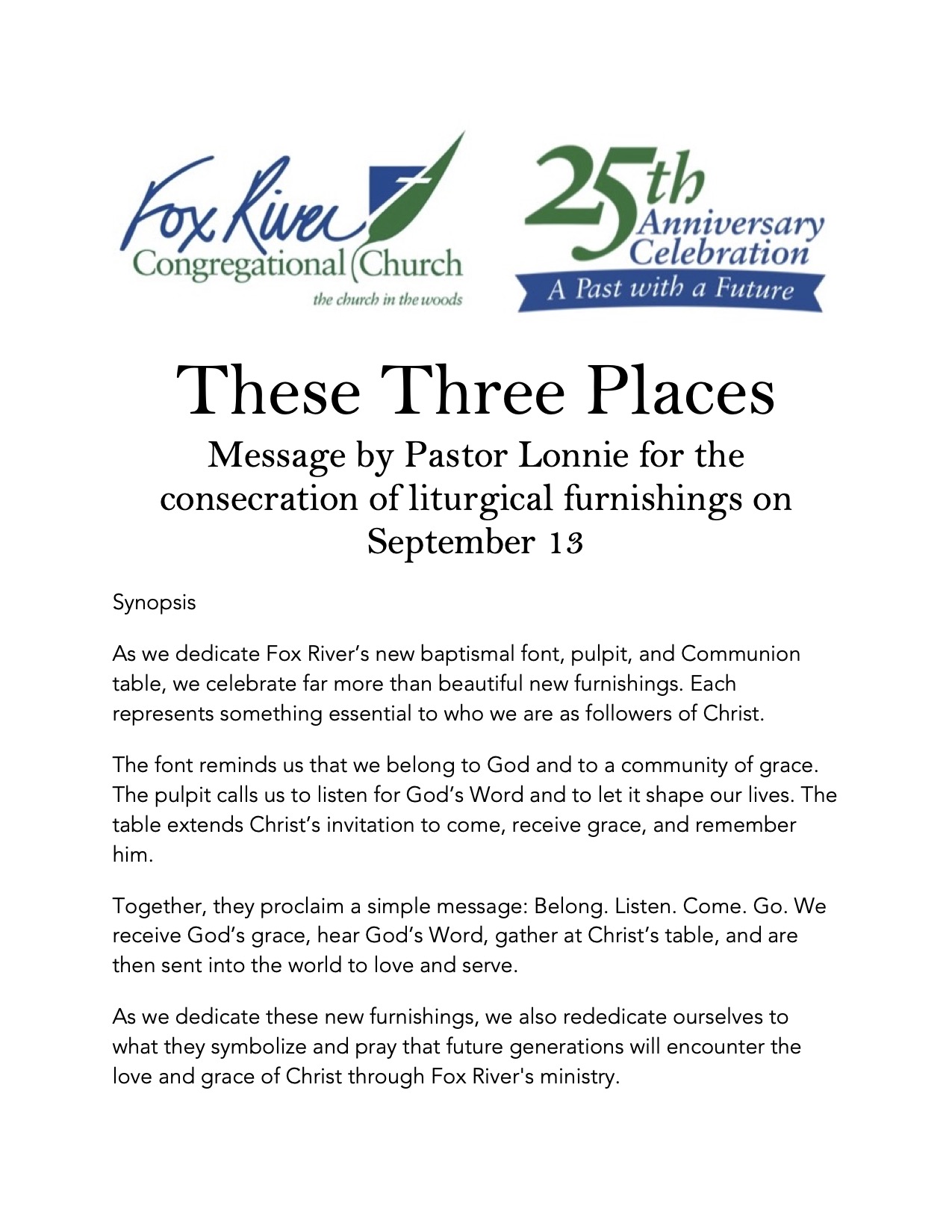 Fox River Congregational Church
the church in the woods

25th Anniversary Celebration
A Past with a Future

These Three Places

Message by Pastor Lonnie for the consecration of liturgical furnishings on September 13

Synopsis

As we dedicate Fox River's new baptismal font, pulpit, and Communion table, we celebrate far more than beautiful new furnishings. Each represents something essential to who we are as followers of Christ.

The font reminds us that we belong to God and to a community of grace. The pulpit calls us to listen for God's Word and to let it shape our lives. The table extends Christ's invitation to come, receive grace, and remember him.

Together, they proclaim a simple message: Belong. Listen. Come. Go. We receive God's grace, hear God's Word, gather at Christ's table, and are then sent into the world to love and serve.

As we dedicate these new furnishings, we also rededicate ourselves to what they symbolize and pray that future generations will encounter the love and grace of Christ through Fox River's ministry.